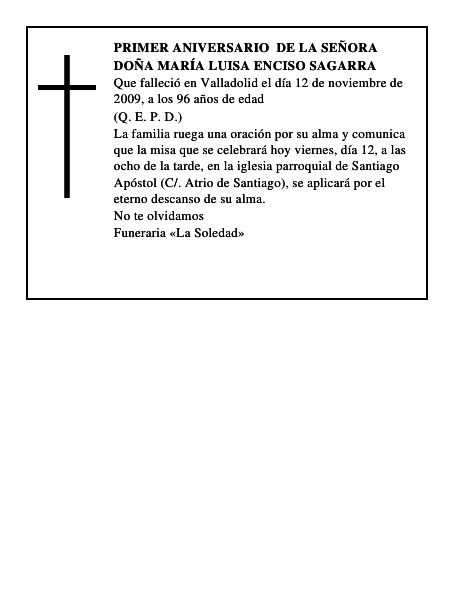 PRIMER ANIVERSARIO DE LA SEÑORA
DOÑA MARÍA LUISA ENCISO SAGARRA
Que falleció en Valladolid el día 12 de noviembre de 2009, a los 96 años de edad
(Q. E. P. D.)
La familia ruega una oración por su alma y comunica que la misa que se celebrará hoy viernes, día 12, a las ocho de la tarde, en la iglesia parroquial de Santiago Apóstol (C/. Atrio de Santiago), se aplicará por el eterno descanso de su alma.
No te olvidamos
Funeraria «La Soledad»